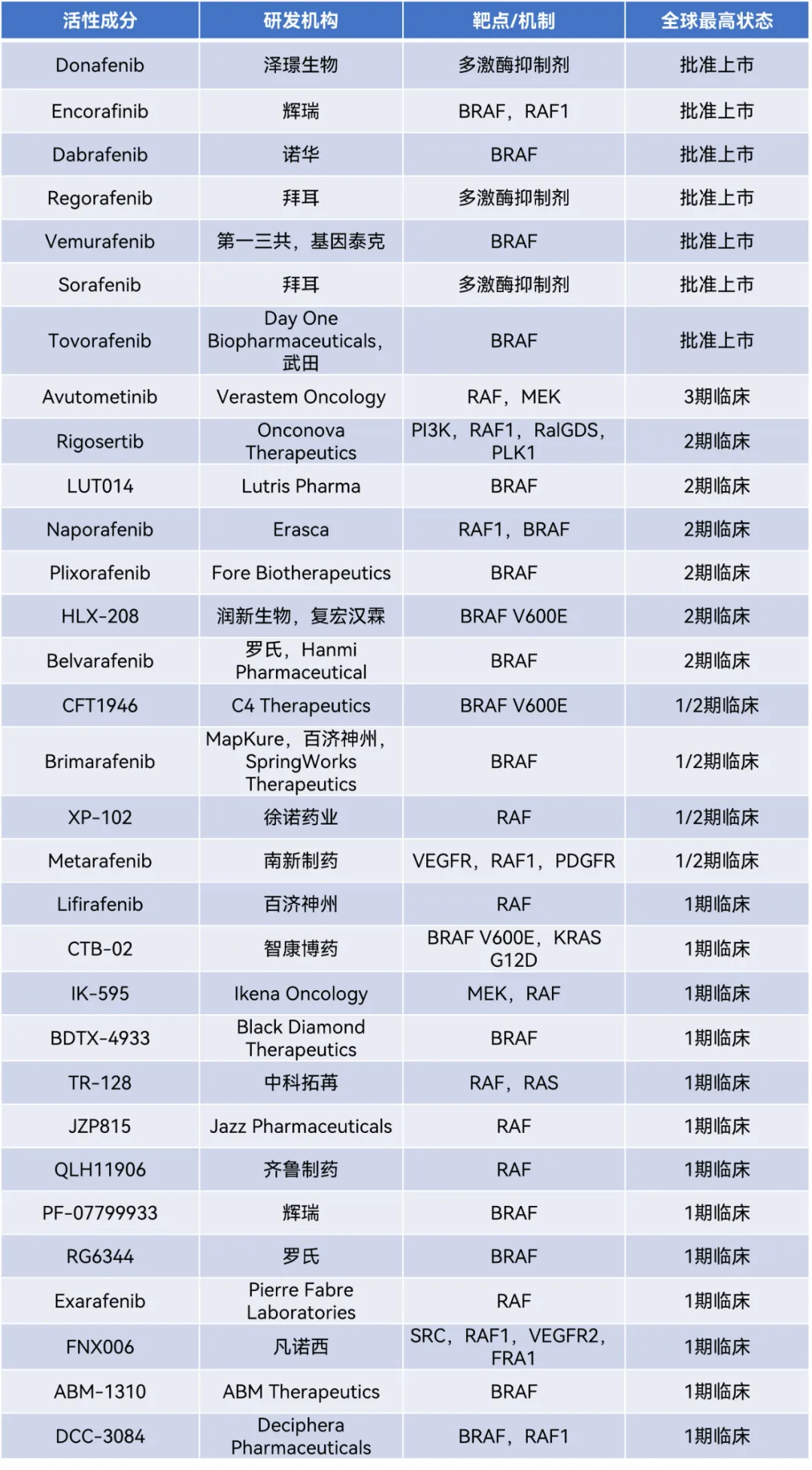 | 活性成分 | 研发机构 | 靶点/机制 | 全球最高状态 |
|---|---|---|---|
| Donafenib | 泽璟生物 | 多激酶抑制剂 | 批准上市 |
| Encorafinib | 辉瑞 | BRAF，RAF1 | 批准上市 |
| Dabrafenib | 诺华 | BRAF | 批准上市 |
| Regorafenib | 拜耳 | 多激酶抑制剂 | 批准上市 |
| Vemurafenib | 第一三共，基因泰克 | BRAF | 批准上市 |
| Sorafenib | 拜耳 | 多激酶抑制剂 | 批准上市 |
| Tovorafenib | Day One Biopharmaceuticals，武田 | BRAF | 批准上市 |
| Avutometinib | Verastem Oncology | RAF，MEK | 3期临床 |
| Rigosertib | Onconova Therapeutics | PI3K，RAF1，RalGDS，PLK1 | 2期临床 |
| LUT014 | Lutris Pharma | BRAF | 2期临床 |
| Naporafenib | Erasca | RAF1，BRAF | 2期临床 |
| Plixorafenib | Fore Biotherapeutics | BRAF | 2期临床 |
| HLX-208 | 润新生物，复宏汉霖 | BRAF V600E | 2期临床 |
| Belvarafenib | 罗氏，Hanmi Pharmaceutical | BRAF | 2期临床 |
| CFT1946 | C4 Therapeutics | BRAF V600E | 1/2期临床 |
| Brimarafenib | MapKure，百济神州，SpringWorks Therapeutics | BRAF | 1/2期临床 |
| XP-102 | 徐诺药业 | RAF | 1/2期临床 |
| Metarafenib | 南新制药 | VEGFR，RAF1，PDGFR | 1/2期临床 |
| Lifirafenib | 百济神州 | RAF | 1期临床 |
| CTB-02 | 智康博药 | BRAF V600E，KRAS G12D | 1期临床 |
| IK-595 | Ikena Oncology | MEK，RAF | 1期临床 |
| BDTX-4933 | Black Diamond Therapeutics | BRAF | 1期临床 |
| TR-128 | 中科拓苒 | RAF，RAS | 1期临床 |
| JZP815 | Jazz Pharmaceuticals | RAF | 1期临床 |
| QLH11906 | 齐鲁制药 | RAF | 1期临床 |
| PF-07799933 | 辉瑞 | BRAF | 1期临床 |
| RG6344 | 罗氏 | BRAF | 1期临床 |
| Exarafenib | Pierre Fabre Laboratories | RAF | 1期临床 |
| FNX006 | 凡诺西 | SRC，RAF1，VEGFR2，FRA1 | 1期临床 |
| ABM-1310 | ABM Therapeutics | BRAF | 1期临床 |
| DCC-3084 | Deciphera Pharmaceuticals | BRAF，RAF1 | 1期临床 |